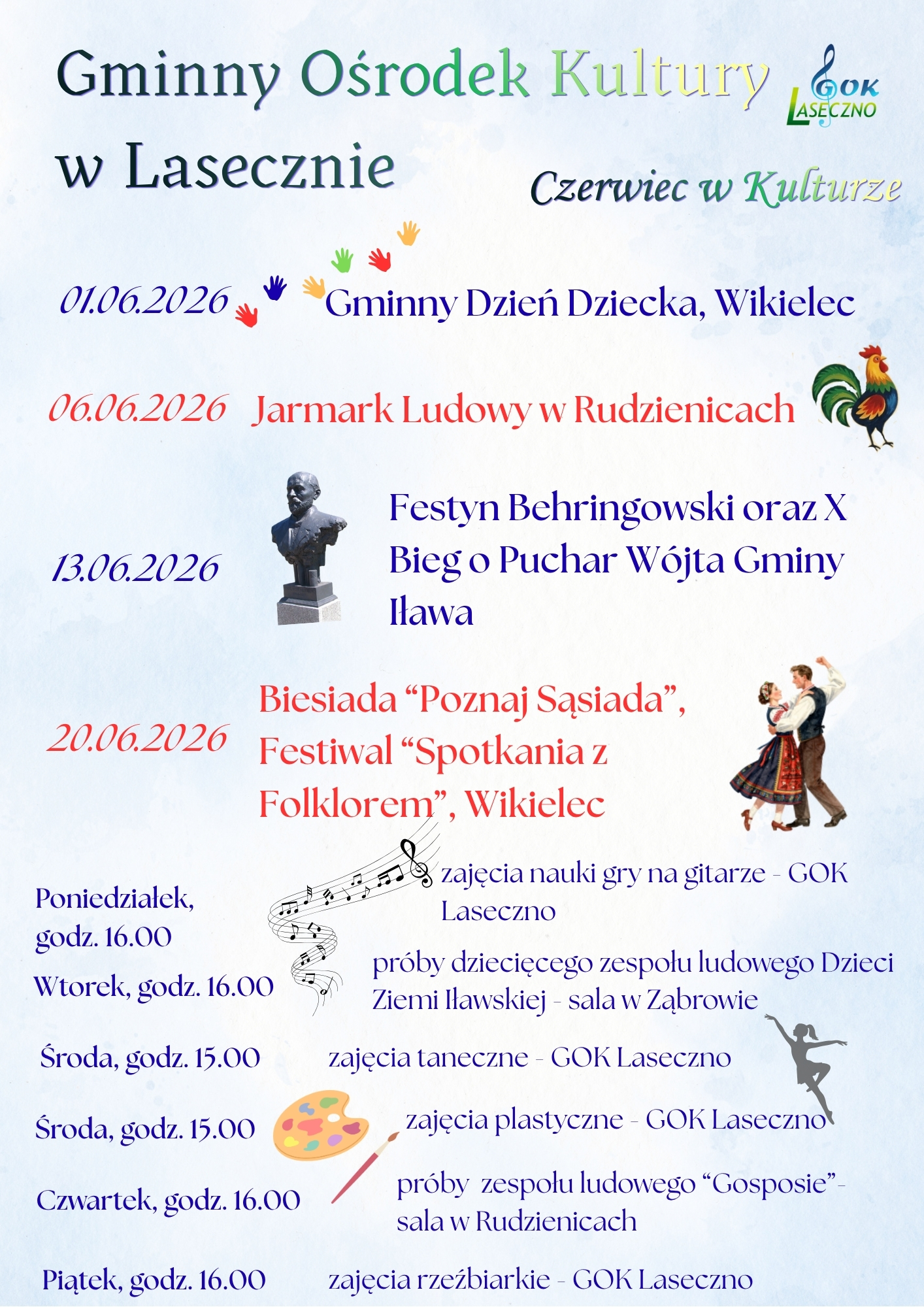 Gminny Ośrodek Kultury w Lasecznie

GOK LASECZNO

Czerwiec w Kulturze

01.06.2026 Gminny Dzień Dziecka, Wikielec

06.06.2026 Jarmark Ludowy w Rudzienicach

13.06.2026 Festyn Behringowski oraz X Bieg o Puchar Wójta Gminy Iława

20.06.2026 Biesiada “Poznaj Sąsiada”, Festiwal “Spotkania z Folklorem”, Wikielec

Poniedziałek, godz. 16.00 zajęcia nauki gry na gitarze - GOK Laseczno

Wtorek, godz. 16.00 próby dziecięcego zespołu ludowego Dzieci Ziemi Iławskiej - sala w Ząbrowie

Środa, godz. 15.00 zajęcia taneczne - GOK Laseczno

Środa, godz. 15.00 zajęcia plastyczne - GOK Laseczno

Czwartek, godz. 16.00 próby zespołu ludowego “Gosposie”- sala w Rudzienicach

Piątek, godz. 16.00 zajęcia rzeźbiarkie - GOK Laseczno